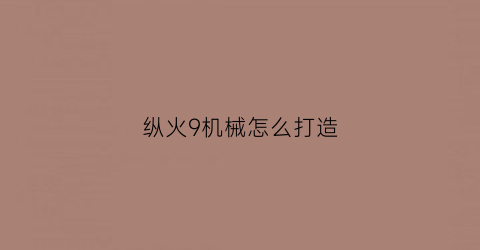 纵火9机械怎么打造